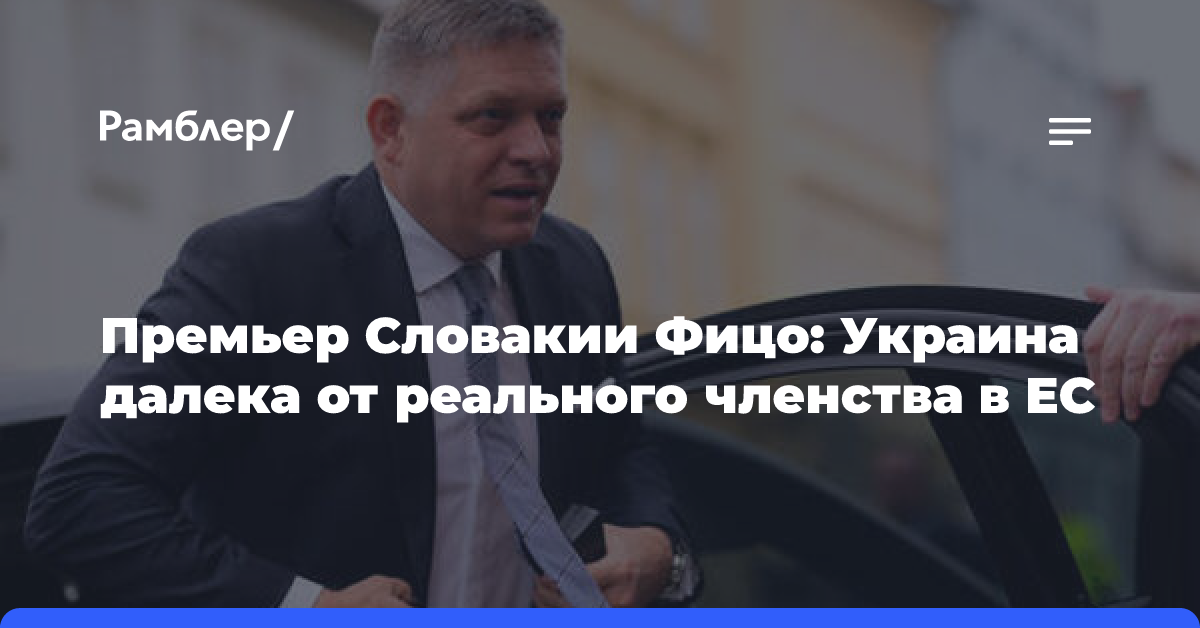 Рамблер/

Премьер Словакии Фицо: Украина далека от реального членства в ЕС